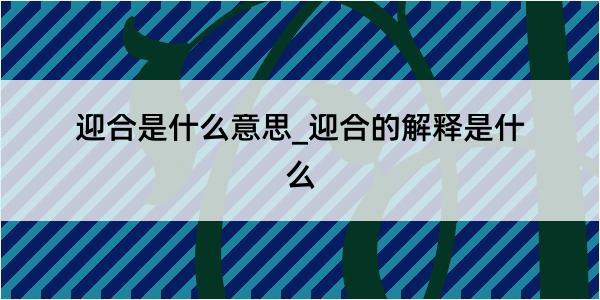 迎合是什么意思_迎合的解释是什么